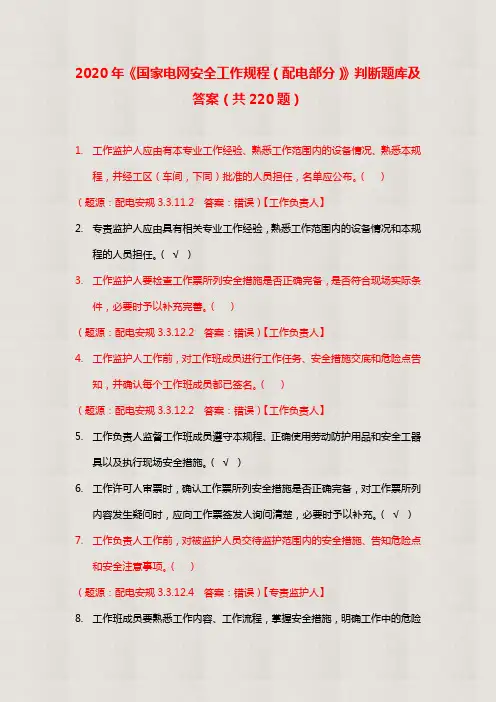 2020年《国家电网安全工作规程（配电部分）》判断题库及答案（共220题）

1. 工作监护人应由有本专业工作经验、熟悉工作范围内的设备情况、熟悉本规程，并经工区（车间，下同）批准的人员担任，名单应公布。（ ）

（题源：配电安规 3.3.11.2 答案：错误）【工作负责人】

2. 专责监护人应由具有相关专业工作经验，熟悉工作范围内的设备情况和本规程的人员担任。（ √ ）

3. 工作监护人要检查工作票所列安全措施是否正确完备，是否符合现场实际条件，必要时予以补充完善。（ ）

（题源：配电安规 3.3.12.2 答案：错误）【工作负责人】

4. 工作监护人工作前，对工作班成员进行工作任务、安全措施交底和危险点告知，并确认每个工作班成员都已签名。（ ）

（题源：配电安规 3.3.12.2 答案：错误）【工作负责人】

5. 工作负责人监督工作班成员遵守本规程、正确使用劳动防护用品和安全工器具以及执行现场安全措施。（ √ ）

6. 工作许可人审票时，确认工作票所列安全措施是否正确完备，对工作票所列内容发生疑问时，应向工作票签发人询问清楚，必要时予以补充。（ √ ）

7. 工作负责人工作前，对被监护人员交待监护范围内的安全措施、告知危险点和安全注意事项。（ ）

（题源：配电安规 3.3.12.4 答案：错误）【专责监护人】

8. 工作班成员要熟悉工作内容、工作流程，掌握安全措施，明确工作中的危险